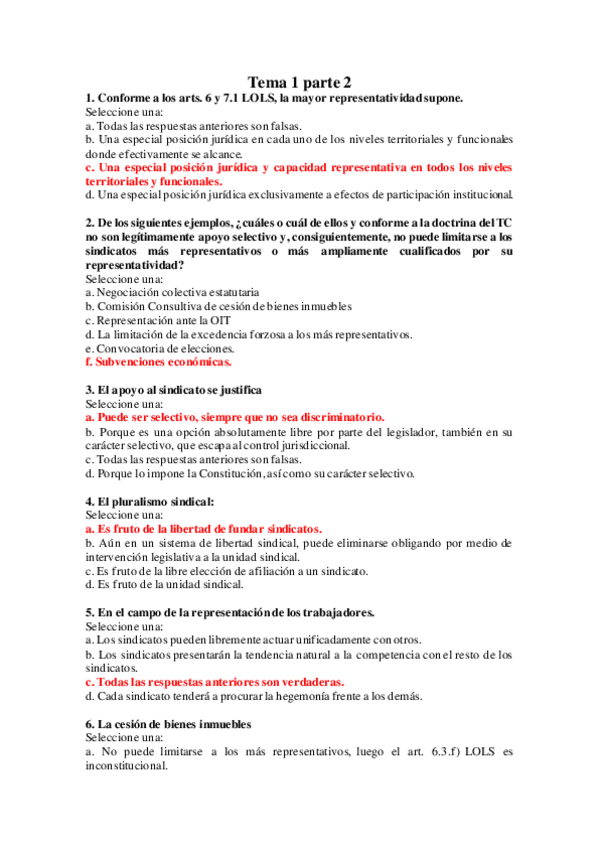 Tema 1 parte 2

1. Conforme a los arts. 6 y 7.1 LOLS, la mayor representatividad supone.
Seleccione una:
a. Todas las respuestas anteriores son falsas.
b. Una especial posición jurídica en cada uno de los niveles territoriales y funcionales donde efectivamente se alcance.
c. Una especial posición jurídica y capacidad representativa en todos los niveles territoriales y funcionales.
d. Una especial posición jurídica exclusivamente a efectos de participación institucional.

2. De los siguientes ejemplos, ¿cuáles o cuál de ellos y conforme a la doctrina del TC no son legítimamente apoyo selectivo y, consiguientemente, no puede limitarse a los sindicatos más representativos o más ampliamente cualificados por su representatividad?
Seleccione una:
a. Negociación colectiva estatutaria
b. Comisión Consultiva de cesión de bienes inmuebles
c. Representación ante la OIT
d. La limitación de la excedencia forzosa a los más representativos.
e. Convocatoria de elecciones.
f. Subvenciones económicas.

3. El apoyo al sindicato se justifica
Seleccione una:
a. Puede ser selectivo, siempre que no sea discriminatorio.
b. Porque es una opción absolutamente libre por parte del legislador, también en su carácter selectivo, que escapa al control jurisdiccional.
c. Todas las respuestas anteriores son falsas.
d. Porque lo impone la Constitución, así como su carácter selectivo.

4. El pluralismo sindical:
Seleccione una:
a. Es fruto de la libertad de fundar sindicatos.
b. Aún en un sistema de libertad sindical, puede eliminarse obligando por medio de intervención legislativa a la unidad sindical.
c. Es fruto de la libre elección de afiliación a un sindicato.
d. Es fruto de la unidad sindical.

5. En el campo de la representación de los trabajadores.
Seleccione una:
a. Los sindicatos pueden libremente actuar unificadamente con otros.
b. Los sindicatos presentarán la tendencia natural a la competencia con el resto de los sindicatos.
c. Todas las respuestas anteriores son verdaderas.
d. Cada sindicato tenderá a procurar la hegemonía frente a los demás.

6. La cesión de bienes inmuebles
Seleccione una:
a. No puede limitarse a los más representativos, luego el art. 6.3.f) LOLS es inconstitucional.